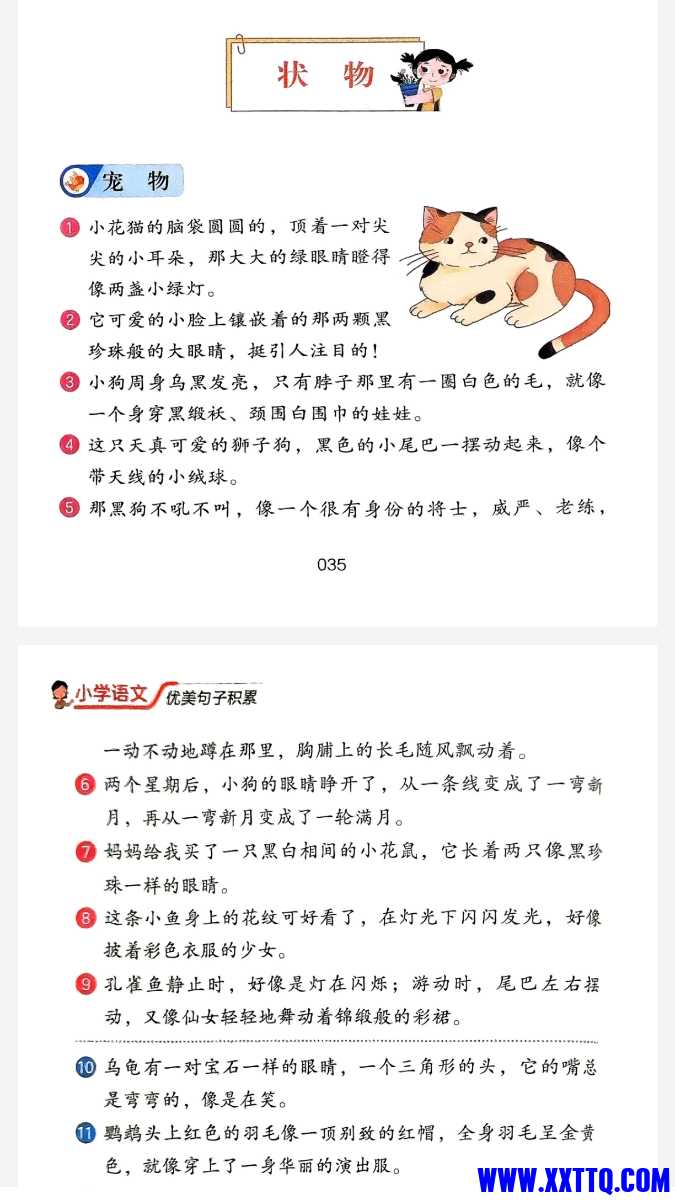 状 物

宠 物

1 小花猫的脑袋圆圆的，顶着一对尖尖的小耳朵，那大大的绿眼睛瞪得像两盏小绿灯。

2 它可爱的小脸上镶嵌着的那两颗黑珍珠般的大眼睛，挺引人注目的！

3 小狗周身乌黑发亮，只有脖子那里有一圈白色的毛，就像一个身穿黑缎袄、颈围白围巾的娃娃。

4 这只天真可爱的狮子狗，黑色的小尾巴一摆动起来，像个带天线的小绒球。

5 那黑狗不吼不叫，像一个很有身份的将士，威严、老练，

035

小学语文 优美句子积累

一动不动地蹲在那里，胸脯上的长毛随风飘动着。

6 两个星期后，小狗的眼睛睁开了，从一条线变成了一弯新月，再从一弯新月变成了一轮满月。

7 妈妈给我买了一只黑白相间的小花鼠，它长着两只像黑珍珠一样的眼睛。

8 这条小鱼身上的花纹可好看了，在灯光下闪闪发光，好像披着彩色衣服的少女。

9 孔雀鱼静止时，好像是灯在闪烁；游动时，尾巴左右摆动，又像仙女轻轻地舞动着锦缎般的彩裙。

10 乌龟有一对宝石一样的眼睛，一个三角形的头，它的嘴总是弯弯的，像是在笑。

11 鹦鹉头上红色的羽毛像一顶别致的红帽，全身羽毛呈金黄色，就像穿上了一身华丽的演出服。

WWW.XXTTQ.COM